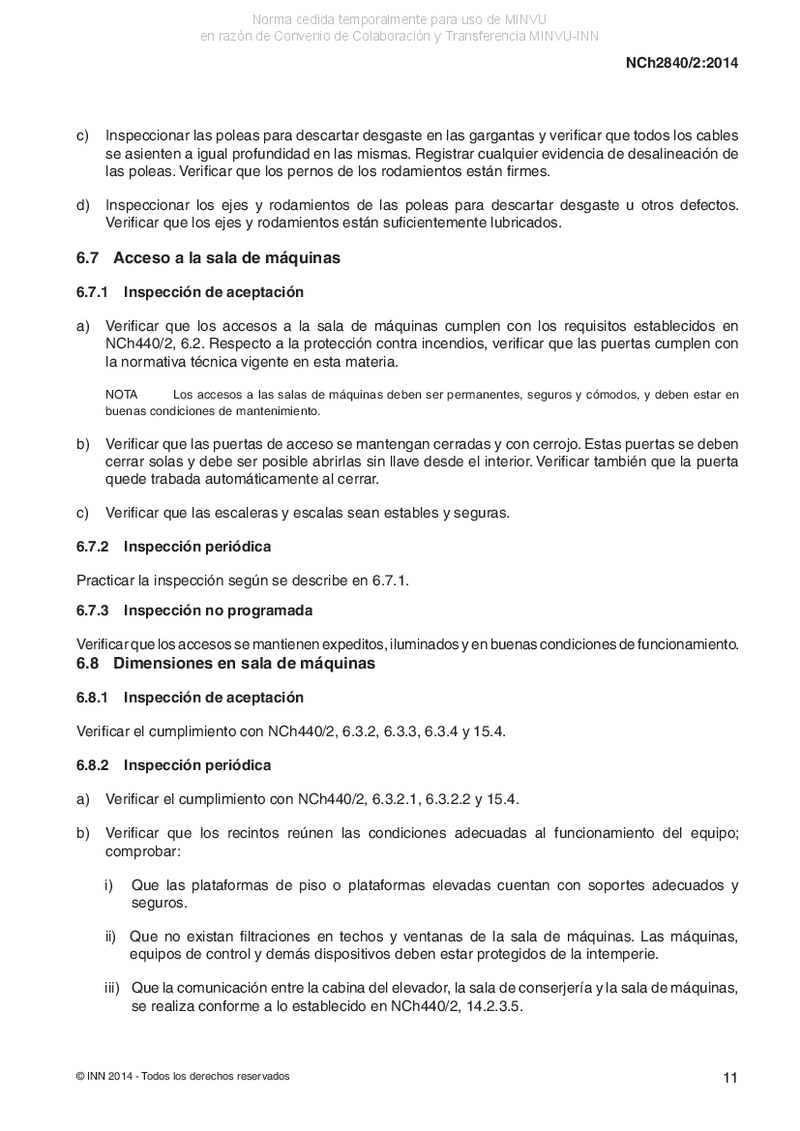 Norma cedida temporalmente para uso de MINVU
en razón de Convenio de Colaboración y Transferencia MINVU-INN

NCh2840/2:2014

c) Inspeccionar las poleas para descartar desgaste en las gargantas y verificar que todos los cables se asienten a igual profundidad en las mismas. Registrar cualquier evidencia de desalineación de las poleas. Verificar que los pernos de los rodamientos están firmes.

d) Inspeccionar los ejes y rodamientos de las poleas para descartar desgaste u otros defectos. Verificar que los ejes y rodamientos están suficientemente lubricados.

6.7 Acceso a la sala de máquinas

6.7.1 Inspección de aceptación

a) Verificar que los accesos a la sala de máquinas cumplen con los requisitos establecidos en NCh440/2, 6.2. Respecto a la protección contra incendios, verificar que las puertas cumplen con la normativa técnica vigente en esta materia.

NOTA Los accesos a las salas de máquinas deben ser permanentes, seguros y cómodos, y deben estar en buenas condiciones de mantenimiento.

b) Verificar que las puertas de acceso se mantengan cerradas y con cerrojo. Estas puertas se deben cerrar solas y debe ser posible abrirlas sin llave desde el interior. Verificar también que la puerta quede trabada automáticamente al cerrar.

c) Verificar que las escaleras y escalas sean estables y seguras.

6.7.2 Inspección periódica

Practicar la inspección según se describe en 6.7.1.

6.7.3 Inspección no programada

Verificar que los accesos se mantienen expeditos, iluminados y en buenas condiciones de funcionamiento.

6.8 Dimensiones en sala de máquinas

6.8.1 Inspección de aceptación

Verificar el cumplimiento con NCh440/2, 6.3.2, 6.3.3, 6.3.4 y 15.4.

6.8.2 Inspección periódica

a) Verificar el cumplimiento con NCh440/2, 6.3.2.1, 6.3.2.2 y 15.4.

b) Verificar que los recintos reúnen las condiciones adecuadas al funcionamiento del equipo; comprobar:

i) Que las plataformas de piso o plataformas elevadas cuentan con soportes adecuados y seguros.

ii) Que no existan filtraciones en techos y ventanas de la sala de máquinas. Las máquinas, equipos de control y demás dispositivos deben estar protegidos de la intemperie.

iii) Que la comunicación entre la cabina del elevador, la sala de conserjería y la sala de máquinas, se realiza conforme a lo establecido en NCh440/2, 14.2.3.5.

© INN 2014 - Todos los derechos reservados

11